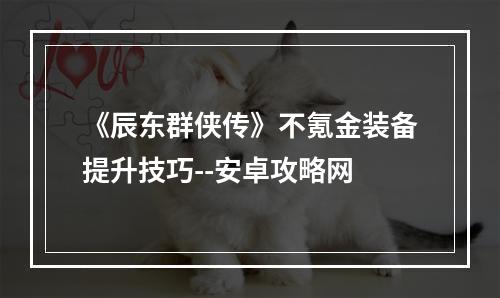 Love

《辰东群侠传》不氪金装备提升技巧--安卓攻略网